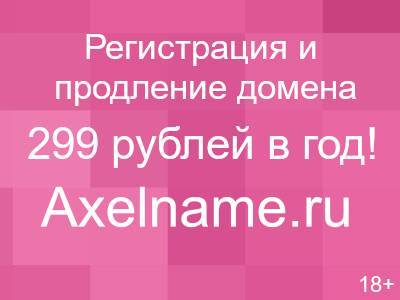 Регистрация и продление домена

299 рублей в год!

Axelname.ru

18+